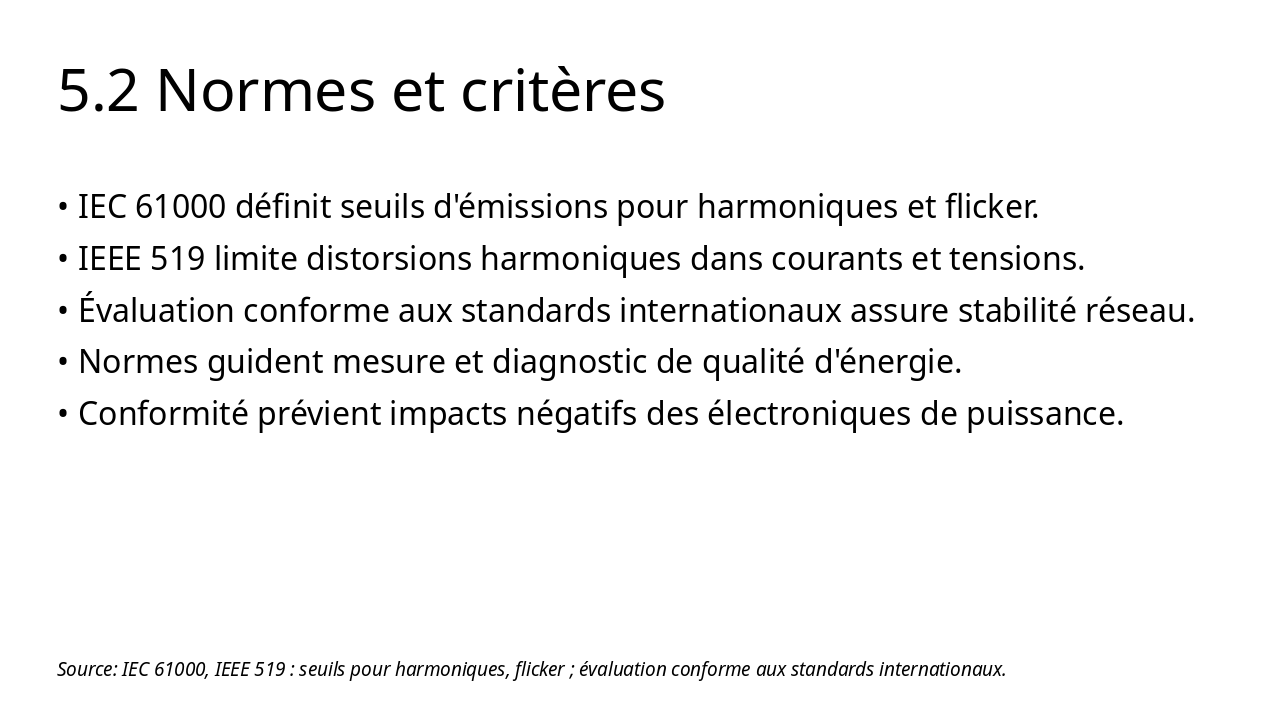 5.2 Normes et critères

• IEC 61000 définit seuils d'émissions pour harmoniques et flicker.
• IEEE 519 limite distorsions harmoniques dans courants et tensions.
• Évaluation conforme aux standards internationaux assure stabilité réseau.
• Normes guident mesure et diagnostic de qualité d'énergie.
• Conformité prévient impacts négatifs des électroniques de puissance.

Source: IEC 61000, IEEE 519 : seuils pour harmoniques, flicker ; évaluation conforme aux standards internationaux.